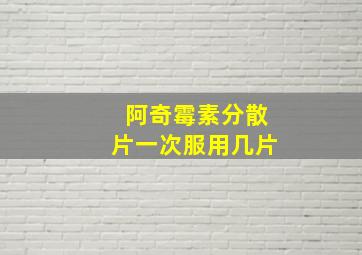 阿奇霉素分散片一次服用几片